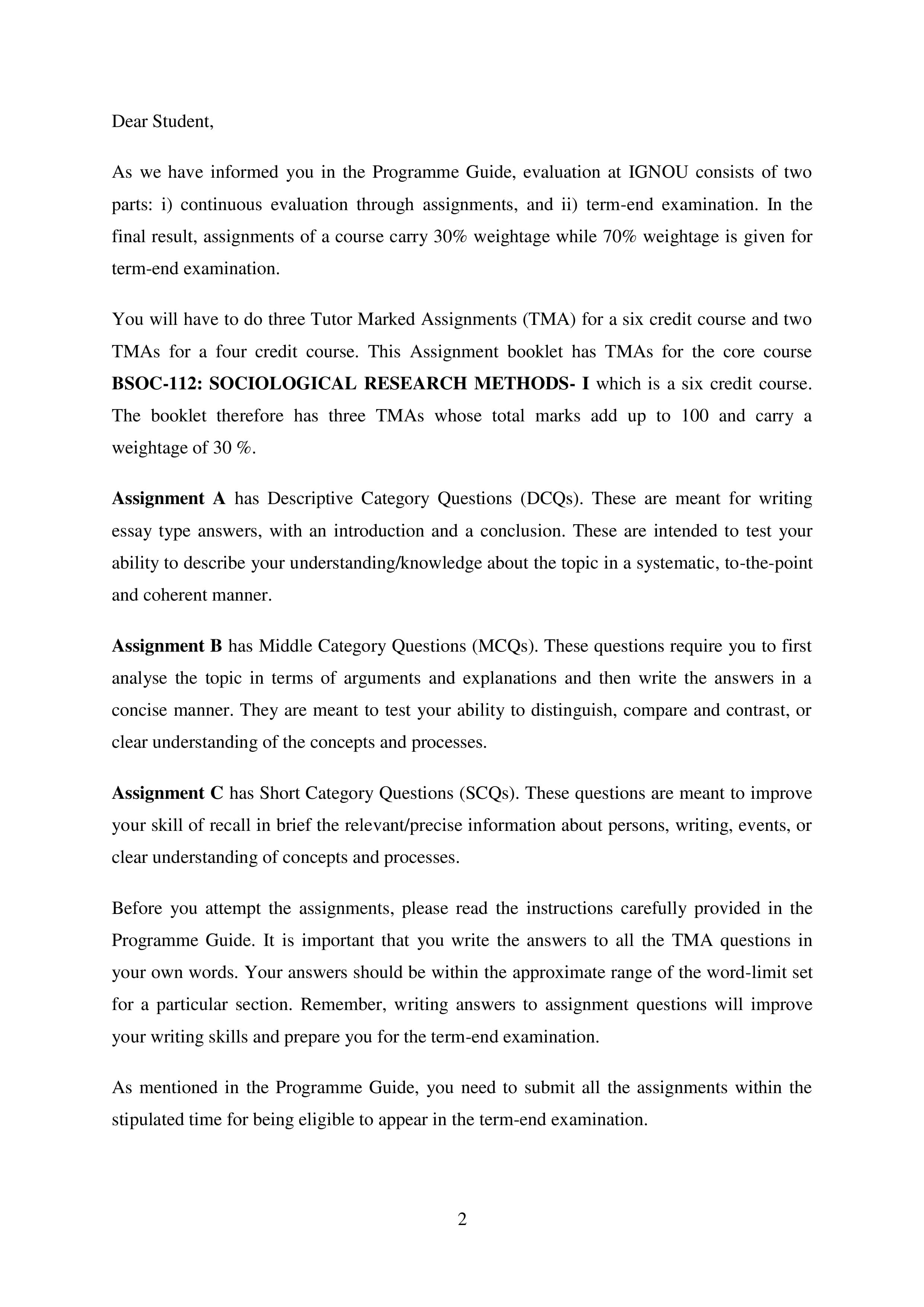 Dear Student,

As we have informed you in the Programme Guide, evaluation at IGNOU consists of two parts: i) continuous evaluation through assignments, and ii) term-end examination. In the final result, assignments of a course carry 30% weightage while 70% weightage is given for term-end examination.

You will have to do three Tutor Marked Assignments (TMA) for a six credit course and two TMAs for a four credit course. This Assignment booklet has TMAs for the core course BSOC-112: SOCIOLOGICAL RESEARCH METHODS- I which is a six credit course. The booklet therefore has three TMAs whose total marks add up to 100 and carry a weightage of 30 %.

Assignment A has Descriptive Category Questions (DCQs). These are meant for writing essay type answers, with an introduction and a conclusion. These are intended to test your ability to describe your understanding/knowledge about the topic in a systematic, to-the-point and coherent manner.

Assignment B has Middle Category Questions (MCQs). These questions require you to first analyse the topic in terms of arguments and explanations and then write the answers in a concise manner. They are meant to test your ability to distinguish, compare and contrast, or clear understanding of the concepts and processes.

Assignment C has Short Category Questions (SCQs). These questions are meant to improve your skill of recall in brief the relevant/precise information about persons, writing, events, or clear understanding of concepts and processes.

Before you attempt the assignments, please read the instructions carefully provided in the Programme Guide. It is important that you write the answers to all the TMA questions in your own words. Your answers should be within the approximate range of the word-limit set for a particular section. Remember, writing answers to assignment questions will improve your writing skills and prepare you for the term-end examination.

As mentioned in the Programme Guide, you need to submit all the assignments within the stipulated time for being eligible to appear in the term-end examination.

2